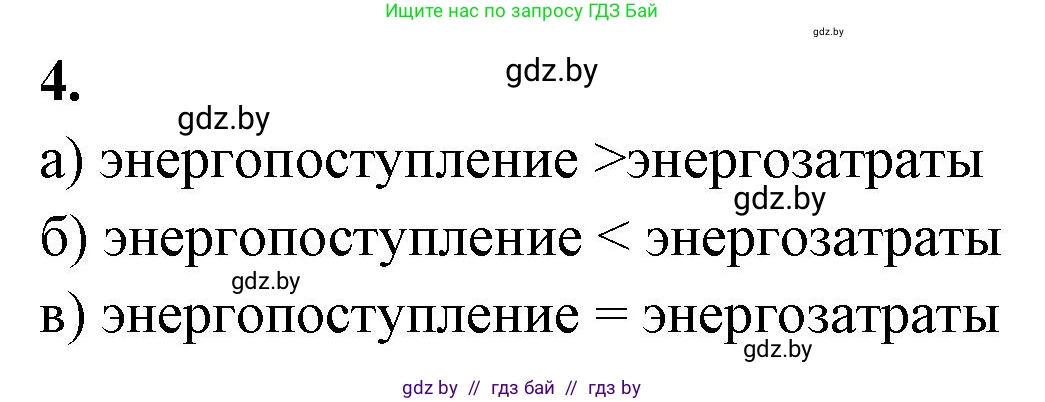 Ищите нас по запросу ГДЗ Бай

gdz.by

4.

gdz.by

gdz.by

а) энергопоступление >энергозатраты

gdz.by

б) энергопоступление < энергозатраты

gdz.by

в) энергопоступление = энергозатраты

gdz.by

gdz by // гдз бай // гдз by